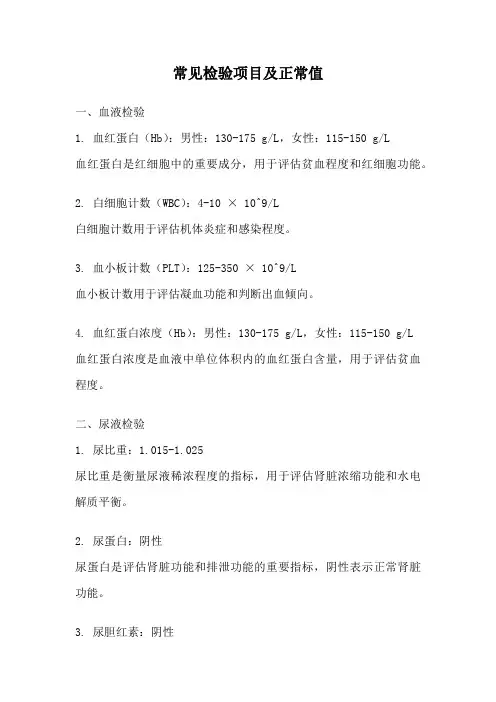 常见检验项目及正常值

一、血液检验

1. 血红蛋白（Hb）：男性：130-175 g/L，女性：115-150 g/L
血红蛋白是红细胞中的重要成分，用于评估贫血程度和红细胞功能。

2. 白细胞计数（WBC）：4-10 × 10^9/L
白细胞计数用于评估机体炎症和感染程度。

3. 血小板计数（PLT）：125-350 × 10^9/L
血小板计数用于评估凝血功能和判断出血倾向。

4. 血红蛋白浓度（Hb）：男性：130-175 g/L，女性：115-150 g/L
血红蛋白浓度是血液中单位体积内的血红蛋白含量，用于评估贫血程度。

二、尿液检验

1. 尿比重：1.015-1.025
尿比重是衡量尿液稀浓程度的指标，用于评估肾脏浓缩功能和水电解质平衡。

2. 尿蛋白：阴性
尿蛋白是评估肾脏功能和排泄功能的重要指标，阴性表示正常肾脏功能。

3. 尿胆红素：阴性